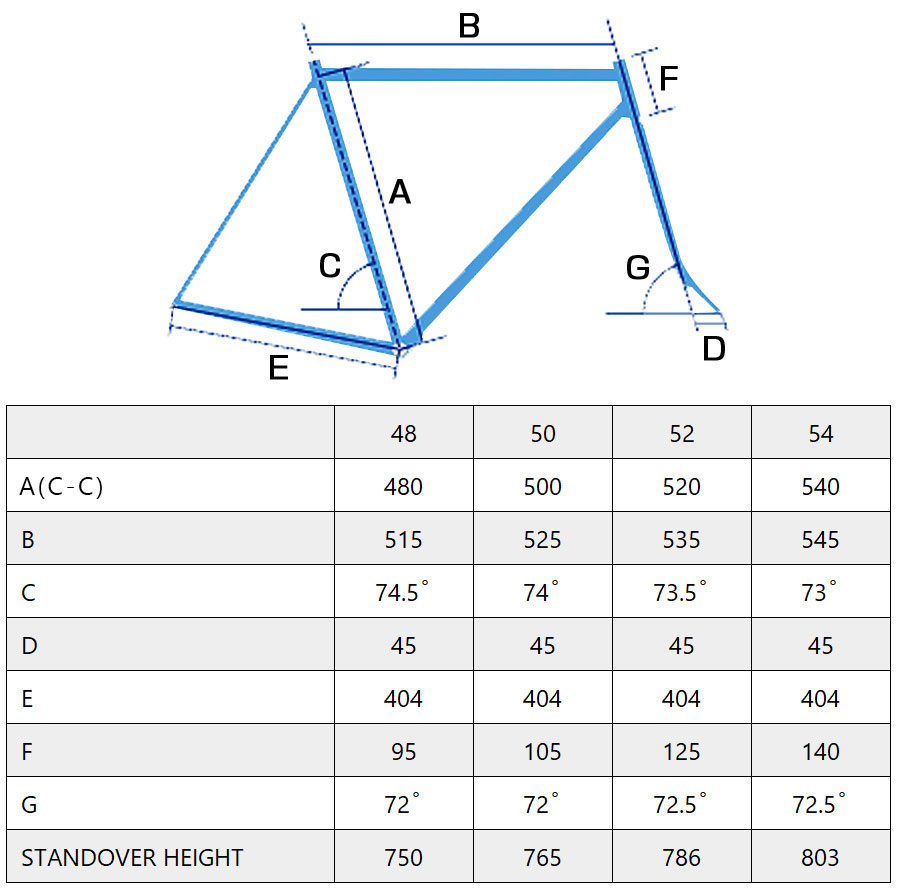 B
F
A
C
G
E
D

| | 48 | 50 | 52 | 54 |
|---|---|---|---|---|
| A(C-C) | 480 | 500 | 520 | 540 |
| B | 515 | 525 | 535 | 545 |
| C | 74.5° | 74° | 73.5° | 73° |
| D | 45 | 45 | 45 | 45 |
| E | 404 | 404 | 404 | 404 |
| F | 95 | 105 | 125 | 140 |
| G | 72° | 72° | 72.5° | 72.5° |
| STANDOVER HEIGHT | 750 | 765 | 786 | 803 |